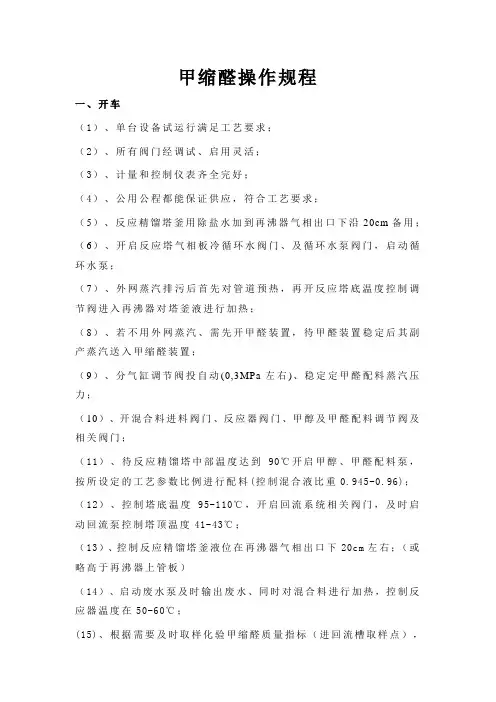 甲缩醛操作规程

一、开车

（1）、单台设备试运行满足工艺要求；

（2）、所有阀门经调试、启用灵活；

（3）、计量和控制仪表齐全完好；

（4）、公用公程都能保证供应，符合工艺要求；

（5）、反应精馏塔釜用除盐水加到再沸器气相出口下沿 20cm 备用；

（6）、开启反应塔气相板冷循环水阀门、及循环水泵阀门，启动循环水泵；

（7）、外网蒸汽排污后首先对管道预热，再开反应塔底温度控制调节阀进入再沸器对塔釜液进行加热；

（8）、若不用外网蒸汽、需先开甲醛装置，待甲醛装置稳定后其副产蒸汽送入甲缩醛装置；

（9）、分气缸调节阀投自动(0,3MPa 左右)、稳定定甲醛配料蒸汽压力；

（10）、开混合料进料阀门、反应器阀门、甲醇及甲醛配料调节阀及相关阀门；

（11）、待反应精馏塔中部温度达到 90℃开启甲醇、甲醛配料泵，按所设定的工艺参数比例进行配料（控制混合液比重 0.945-0.96）；

（12）、控制塔底温度 95-110℃，开启回流系统相关阀门，及时启动回流泵控制塔顶温度 41-43℃；

（13）、控制反应精馏塔釜液位在再沸器气相出口下 20cm 左右；（或略高于再沸器上管板）

（14）、启动废水泵及时输出废水、同时对混合料进行加热，控制反应器温度在 50-60℃；

(15)、根据需要及时取样化验甲缩醛质量指标（进回流槽取样点），